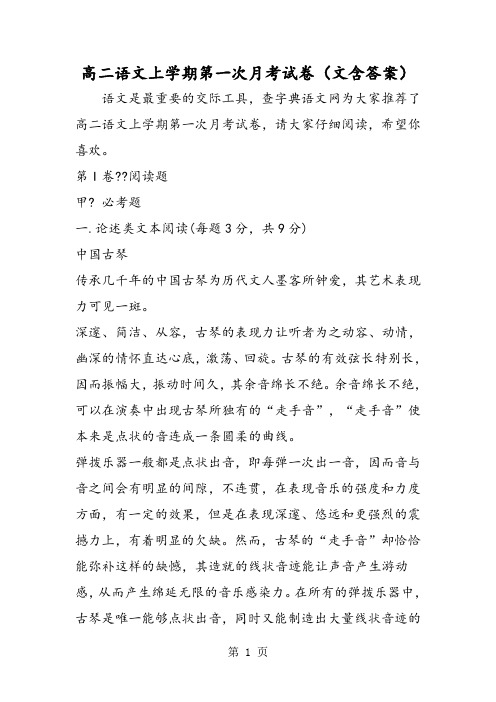 高二语文上学期第一次月考试卷（文含答案）

语文是最重要的交际工具，查字典语文网为大家推荐了高二语文上学期第一次月考试卷，请大家仔细阅读，希望你喜欢。

第Ⅰ卷??阅读题

甲? 必考题

一.论述类文本阅读(每题3分，共9分)

中国古琴

传承几千年的中国古琴为历代文人墨客所钟爱，其艺术表现力可见一斑。

深邃、简洁、从容，古琴的表现力让听者为之动容、动情，幽深的情怀直达心底，激荡、回旋。古琴的有效弦长特别长，因而振幅大，振动时间久，其余音绵长不绝。余音绵长不绝，可以在演奏中出现古琴所独有的“走手音”，“走手音”使本来是点状的音连成一条圆柔的曲线。

弹拨乐器一般都是点状出音，即每弹一次出一音，因而音与音之间会有明显的间隙，不连贯，在表现音乐的强度和力度方面，有一定的效果，但是在表现深邃、悠远和更强烈的震撼力上，有着明显的欠缺。然而，古琴的“走手音”却恰恰能弥补这样的缺憾，其造就的线状音迹能让声音产生游动感，从而产生绵延无限的音乐感染力。在所有的弹拨乐器中，古琴是唯一能够点状出音，同时又能制造出大量线状音迹的

第 1 页